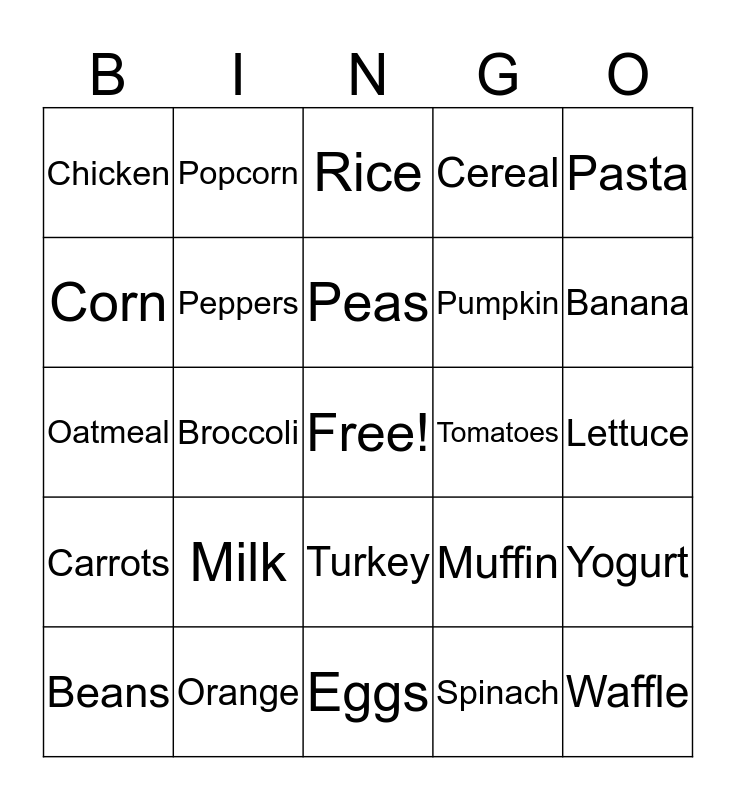 | B | I | N | G | O |
|---|---|---|---|---|
| Chicken | Popcorn | Rice | Cereal | Pasta |
| Corn | Peppers | Peas | Pumpkin | Banana |
| Oatmeal | Broccoli | Free! | Tomatoes | Lettuce |
| Carrots | Milk | Turkey | Muffin | Yogurt |
| Beans | Orange | Eggs | Spinach | Waffle |